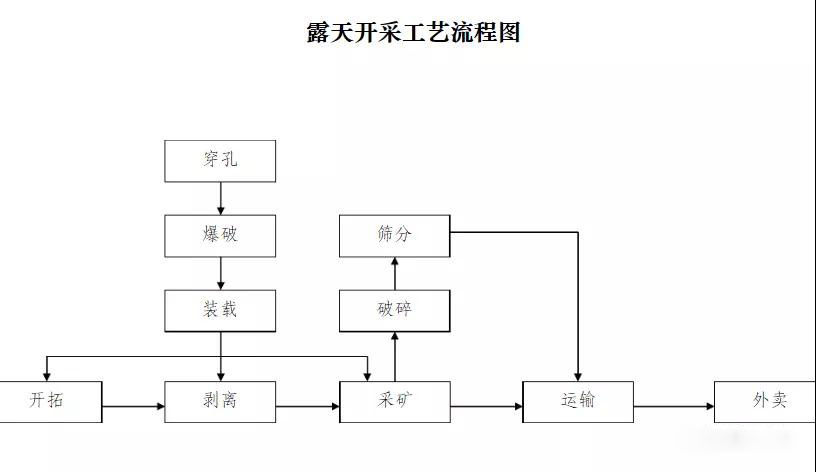 露天开采工艺流程图

穿孔

爆破

装载

筛分

破碎

开拓

剥离

采矿

运输

外卖